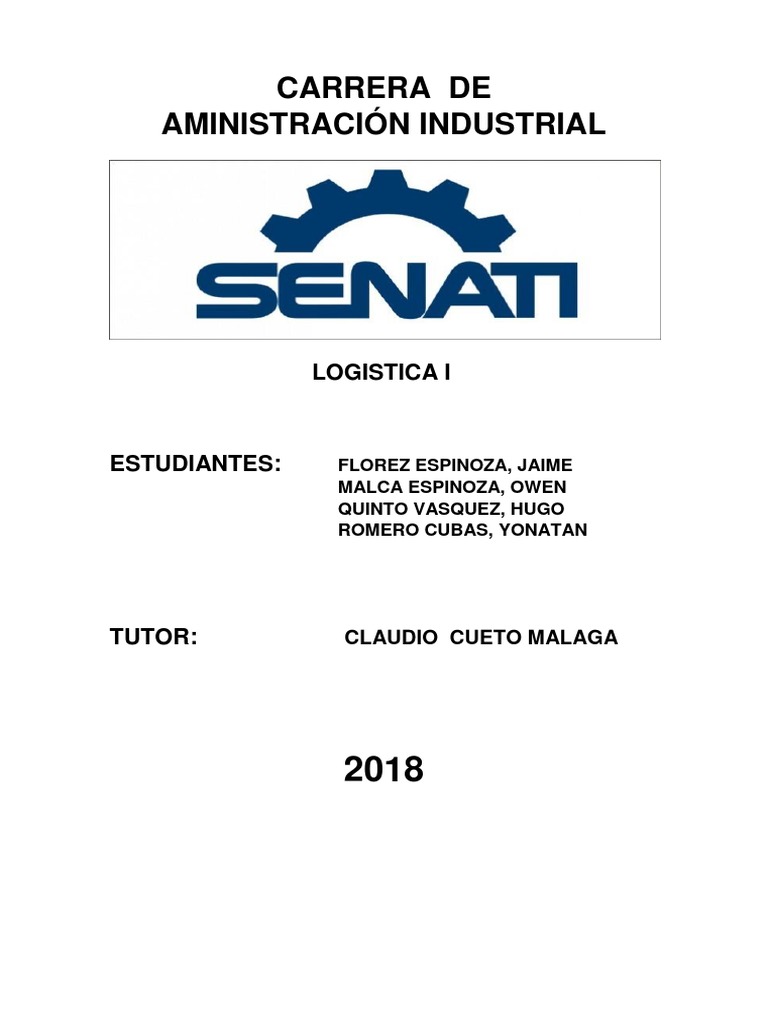 CARRERA DE
AMINISTRACIÓN INDUSTRIAL

SENATI

LOGISTICA I

ESTUDIANTES: FLOREZ ESPINOZA, JAIME
MALCA ESPINOZA, OWEN
QUINTO VASQUEZ, HUGO
ROMERO CUBAS, YONATAN

TUTOR: CLAUDIO CUETO MALAGA

2018